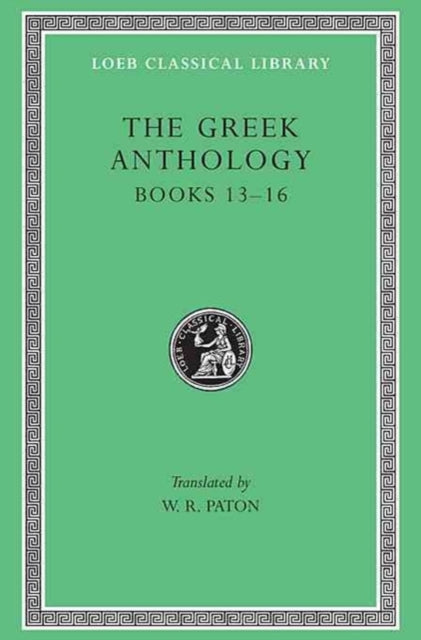 LOEB CLASSICAL LIBRARY

THE GREEK ANTHOLOGY
BOOKS 13–16

LOEB CLASSICAL LIBRARY

Translated by
W. R. PATON